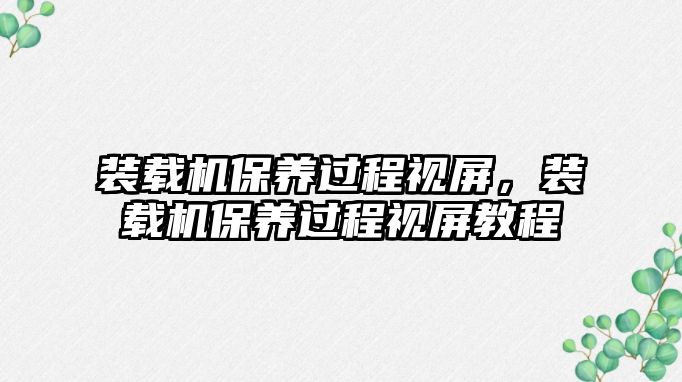 装载机保养过程视屏，装载机保养过程视屏教程